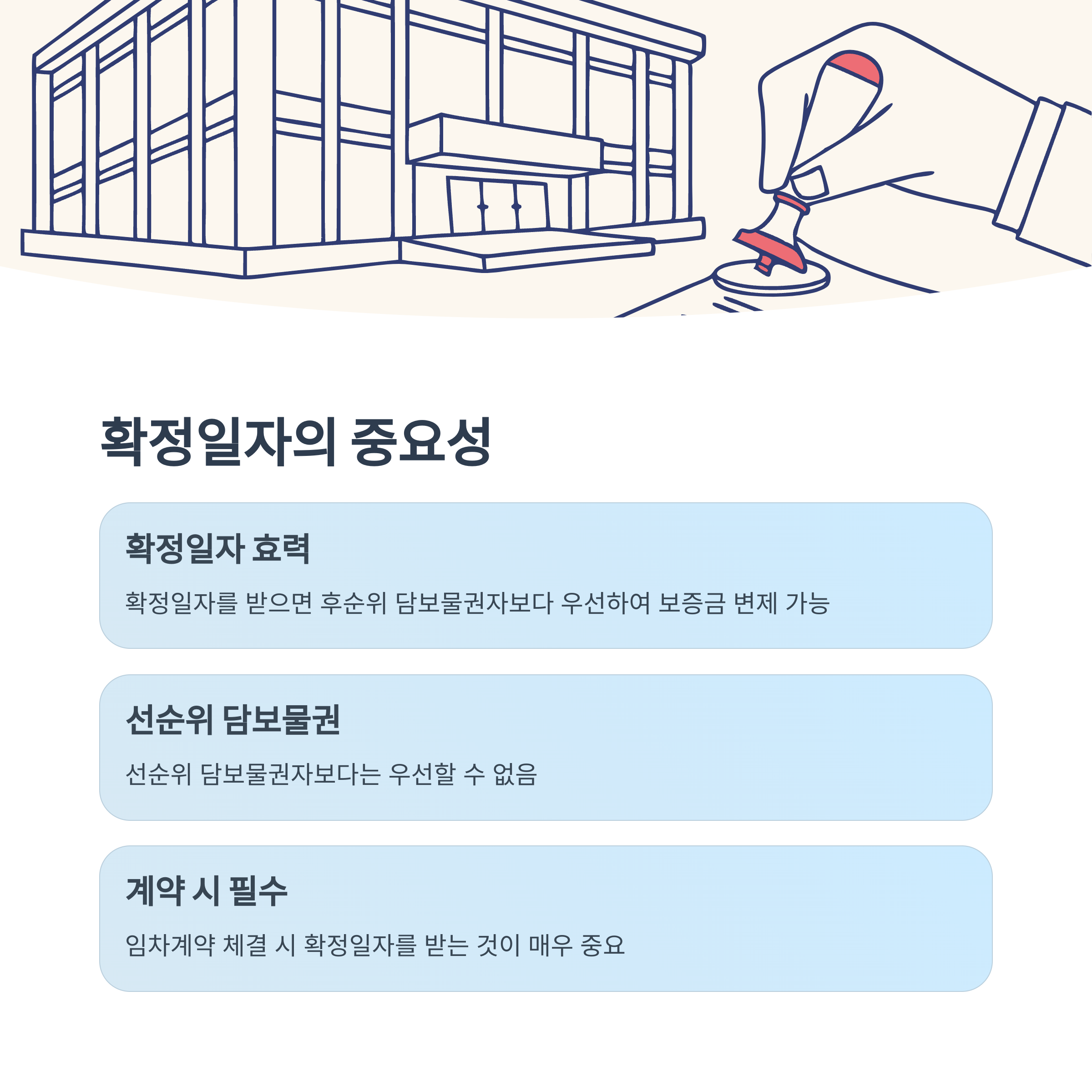 확정일자의 중요성

확정일자 효력

확정일자를 받으면 후순위 담보물권자보다 우선하여 보증금 변제 가능

선순위 담보물권

선순위 담보물권자보다는 우선할 수 없음

계약 시 필수

임차계약 체결 시 확정일자를 받는 것이 매우 중요